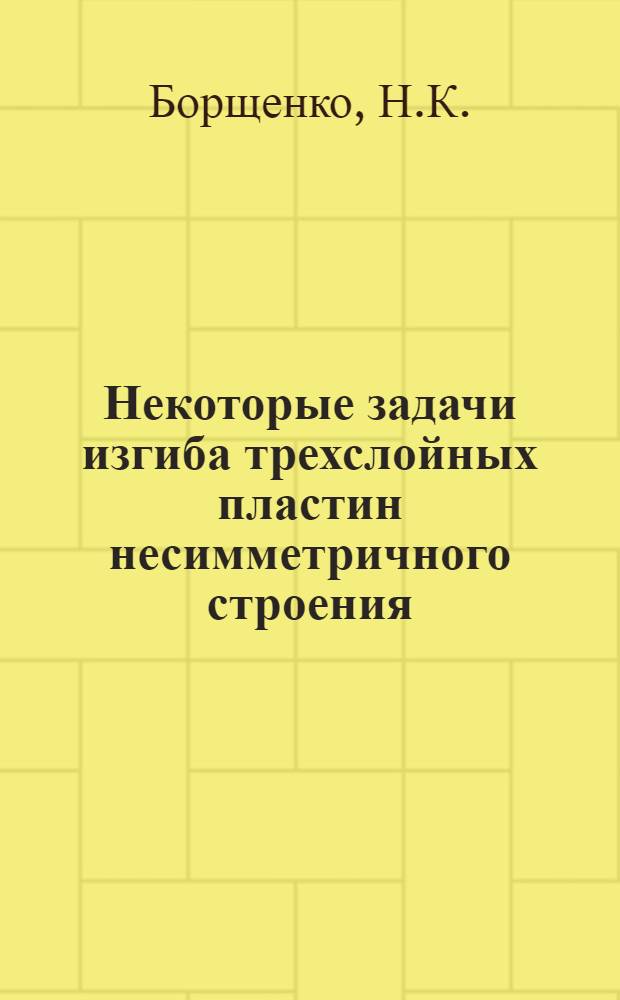 Борщенко, Н.К.

Некоторые задачи изгиба трехслойных пластин несимметричного строения